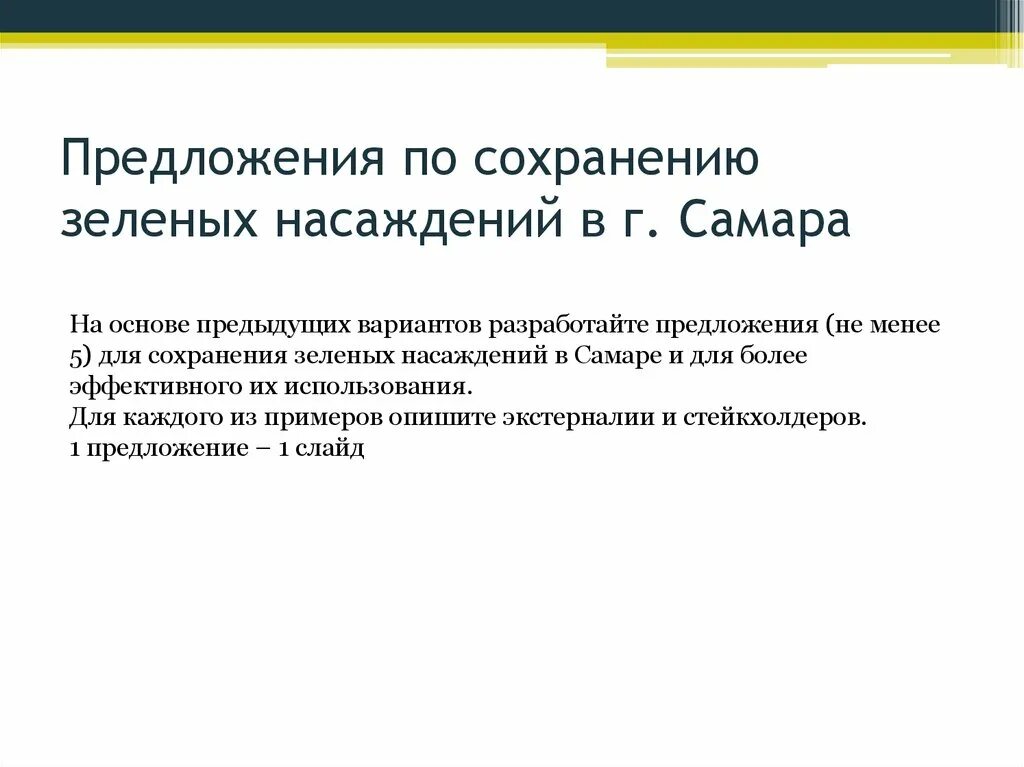 Предложения по сохранению зеленых насаждений в г. Самара

На основе предыдущих вариантов разработайте предложения (не менее 5) для сохранения зеленых насаждений в Самаре и для более эффективного их использования.
Для каждого из примеров опишите экстерналии и стейкхолдеров.
1 предложение – 1 слайд